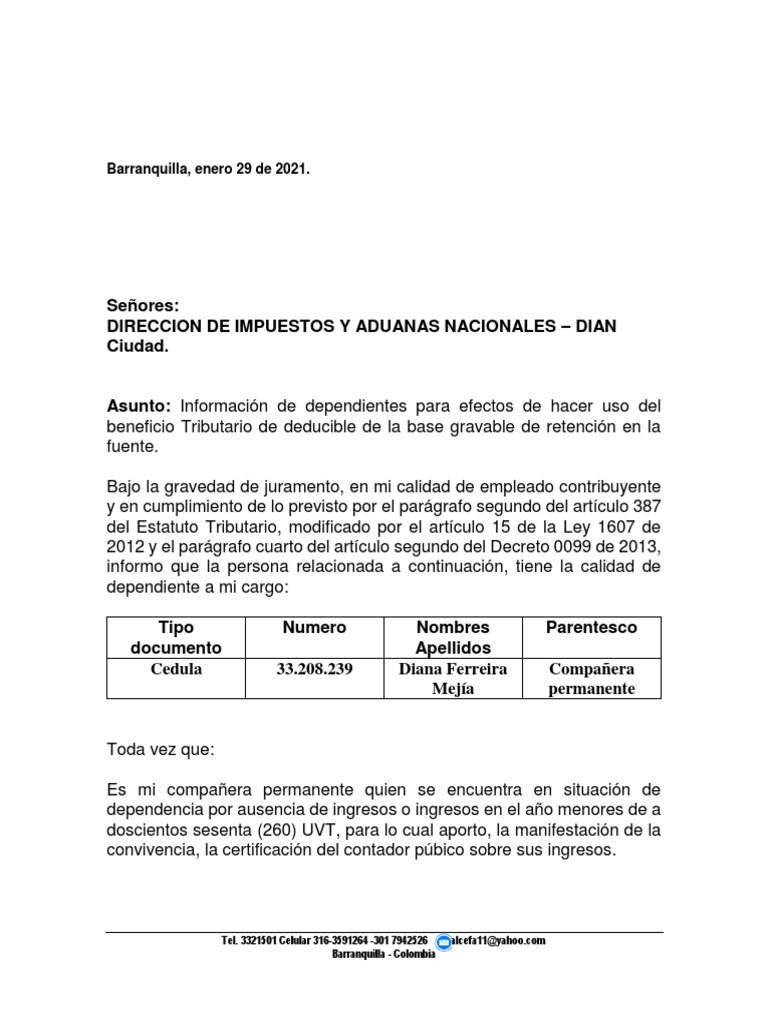 Barranquilla, enero 29 de 2021.

Señores:
DIRECCION DE IMPUESTOS Y ADUANAS NACIONALES – DIAN
Ciudad.

Asunto: Información de dependientes para efectos de hacer uso del beneficio Tributario de deducible de la base gravable de retención en la fuente.

Bajo la gravedad de juramento, en mi calidad de empleado contribuyente y en cumplimiento de lo previsto por el parágrafo segundo del artículo 387 del Estatuto Tributario, modificado por el artículo 15 de la Ley 1607 de 2012 y el parágrafo cuarto del artículo segundo del Decreto 0099 de 2013, informo que la persona relacionada a continuación, tiene la calidad de dependiente a mi cargo:

| Tipo documento | Numero | Nombres Apellidos | Parentesco |
|---|---|---|---|
| Cedula | 33.208.239 | Diana Ferreira Mejía | Compañera permanente |

Toda vez que:

Es mi compañera permanente quien se encuentra en situación de dependencia por ausencia de ingresos o ingresos en el año menores de a doscientos sesenta (260) UVT, para lo cual aporto, la manifestación de la convivencia, la certificación del contador púbico sobre sus ingresos.

Tel. 3321501 Celular 316-3591264 -301 7942526 alcefa11@yahoo.com
Barranquilla - Colombia